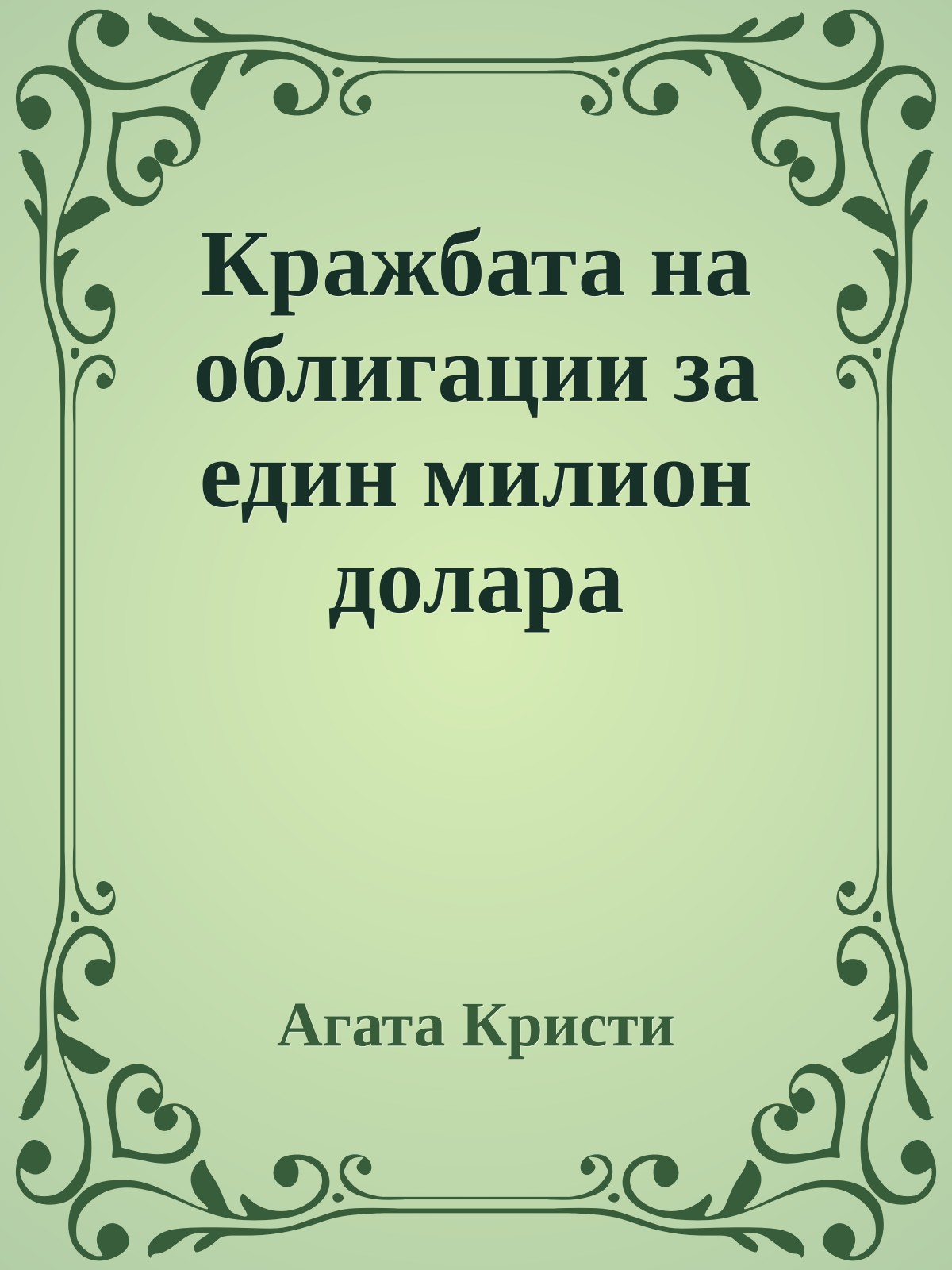 Кражбата на облигации за един милион долара

Агата Кристи